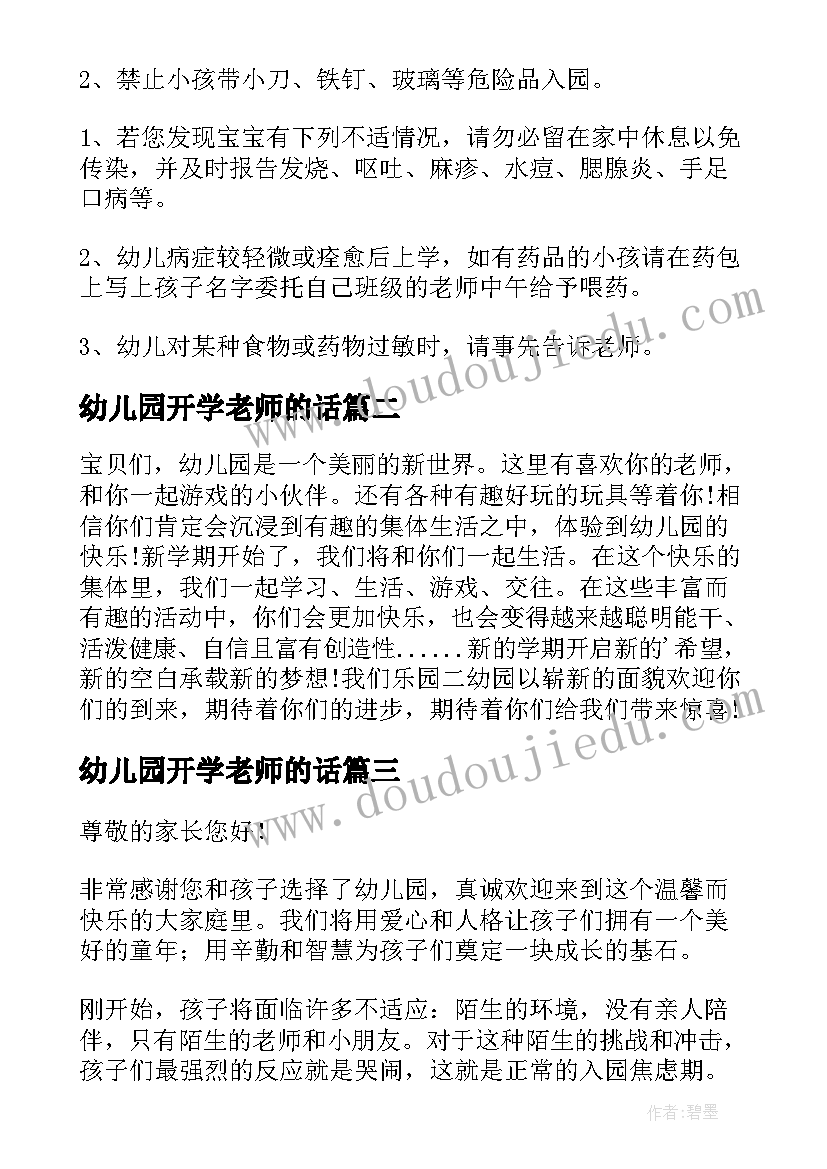 2、禁止小孩带小刀、铁钉、玻璃等危险品入园。

1、若您发现宝宝有下列不适情况，请勿必留在家中休息以免传染，并及时报告发烧、呕吐、麻疹、水痘、腮腺炎、手足口病等。

2、幼儿病症较轻微或痊愈后上学，如有药品的小孩请在药包上写上孩子名字委托自己班级的老师中午给予喂药。

3、幼儿对某种食物或药物过敏时，请事先告诉老师。

幼儿园开学老师的话篇二

宝贝们，幼儿园是一个美丽的新世界。这里有喜欢你的老师，和你一起游戏的小伙伴。还有各种有趣好玩的玩具等着你!相信你们肯定会沉浸到有趣的集体生活之中，体验到幼儿园的快乐!新学期开始了，我们将和你们一起生活。在这个快乐的集体里，我们一起学习、生活、游戏、交往。在这些丰富而有趣的活动中，你们会更加快乐，也会变得越来越聪明能干、活泼健康、自信且富有创造性......新的学期开启新的'希望，新的空白承载新的梦想!我们乐园二幼园以崭新的面貌欢迎你们的到来，期待着你们的进步，期待着你们给我们带来惊喜!

幼儿园开学老师的话篇三

尊敬的家长您好!

非常感谢您和孩子选择了幼儿园，真诚欢迎来到这个温馨而快乐的大家庭里。我们将用爱心和人格让孩子们拥有一个美好的童年；用辛勤和智慧为孩子们奠定一块成长的基石。

刚开始，孩子将面临许多不适应：陌生的环境，没有亲人陪伴，只有陌生的老师和小朋友。对于这种陌生的挑战和冲击，孩子们最强烈的反应就是哭闹，这就是正常的入园焦虑期。

www.doudoujiedu.com

www.doudoujiedu.com

作者:碧墨